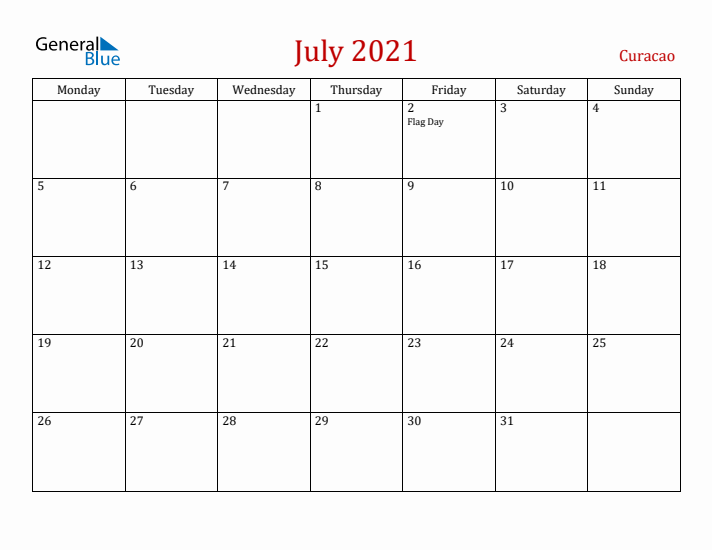 General Blue

July 2021

Curacao

| Monday | Tuesday | Wednesday | Thursday | Friday | Saturday | Sunday |
|---|---|---|---|---|---|---|
| | | | 1 | 2 Flag Day | 3 | 4 |
| 5 | 6 | 7 | 8 | 9 | 10 | 11 |
| 12 | 13 | 14 | 15 | 16 | 17 | 18 |
| 19 | 20 | 21 | 22 | 23 | 24 | 25 |
| 26 | 27 | 28 | 29 | 30 | 31 | |